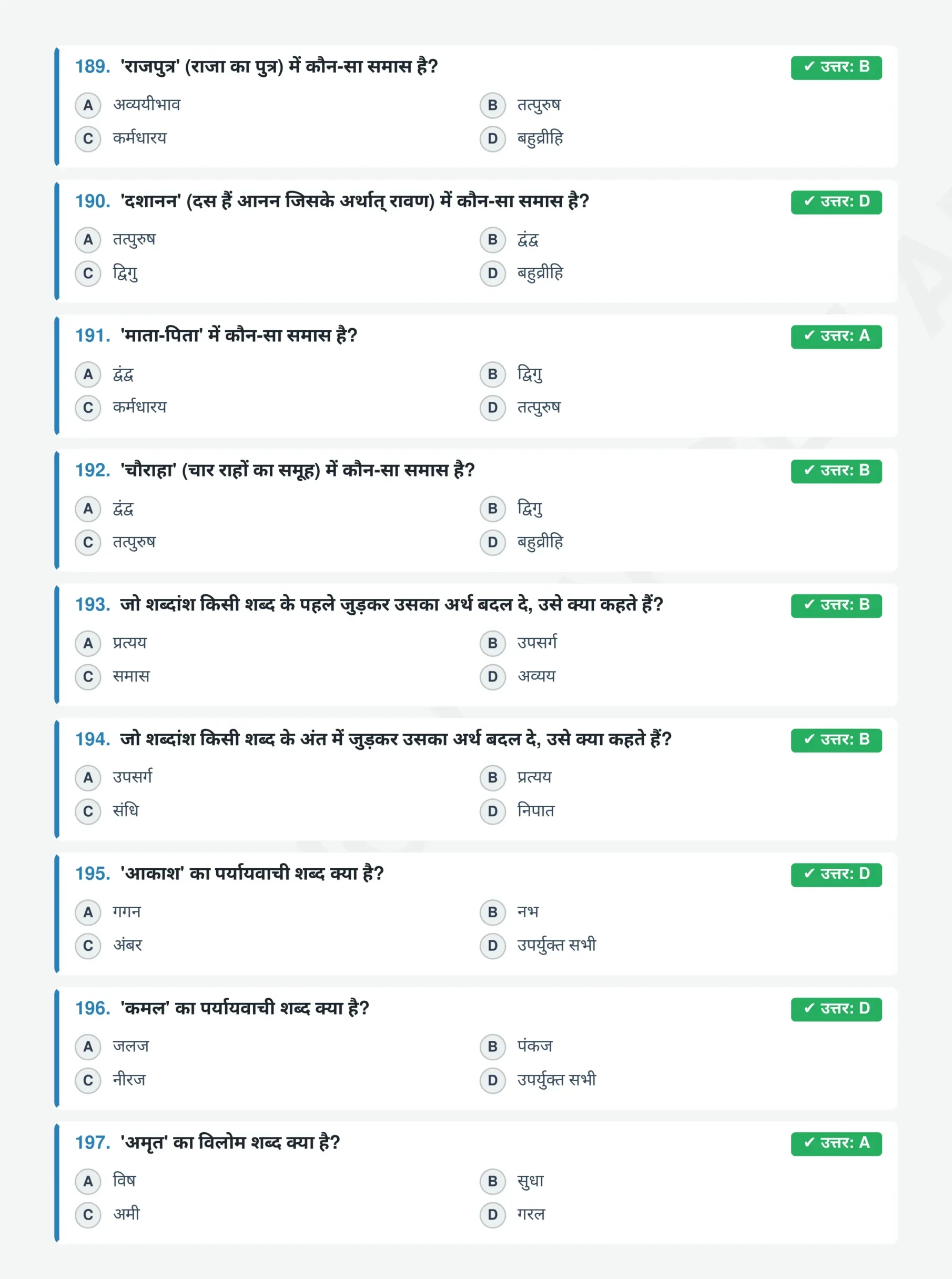 189. 'राजपुत्र' (राजा का पुत्र) में कौन-सा समास है?

✓ उत्तर: B

A अव्ययीभाव
B तत्पुरुष
C कर्मधारय
D बहुव्रीहि

190. 'दशानन' (दस हैं आनन जिसके अर्थात् रावण) में कौन-सा समास है?

✓ उत्तर: D

A तत्पुरुष
B द्वंद्व
C द्विगु
D बहुव्रीहि

191. 'माता-पिता' में कौन-सा समास है?

✓ उत्तर: A

A द्वंद्व
B द्विगु
C कर्मधारय
D तत्पुरुष

192. 'चौराहा' (चार राहों का समूह) में कौन-सा समास है?

✓ उत्तर: B

A द्वंद्व
B द्विगु
C तत्पुरुष
D बहुव्रीहि

193. जो शब्दांश किसी शब्द के पहले जुड़कर उसका अर्थ बदल दे, उसे क्या कहते हैं?

✓ उत्तर: B

A प्रत्यय
B उपसर्ग
C समास
D अव्यय

194. जो शब्दांश किसी शब्द के अंत में जुड़कर उसका अर्थ बदल दे, उसे क्या कहते हैं?

✓ उत्तर: B

A उपसर्ग
B प्रत्यय
C संधि
D निपात

195. 'आकाश' का पर्यायवाची शब्द क्या है?

✓ उत्तर: D

A गगन
B नभ
C अंबर
D उपर्युक्त सभी

196. 'कमल' का पर्यायवाची शब्द क्या है?

✓ उत्तर: D

A जलज
B पंकज
C नीरज
D उपर्युक्त सभी

197. 'अमृत' का विलोम शब्द क्या है?

✓ उत्तर: A

A विष
B सुधा
C अमी
D गरल